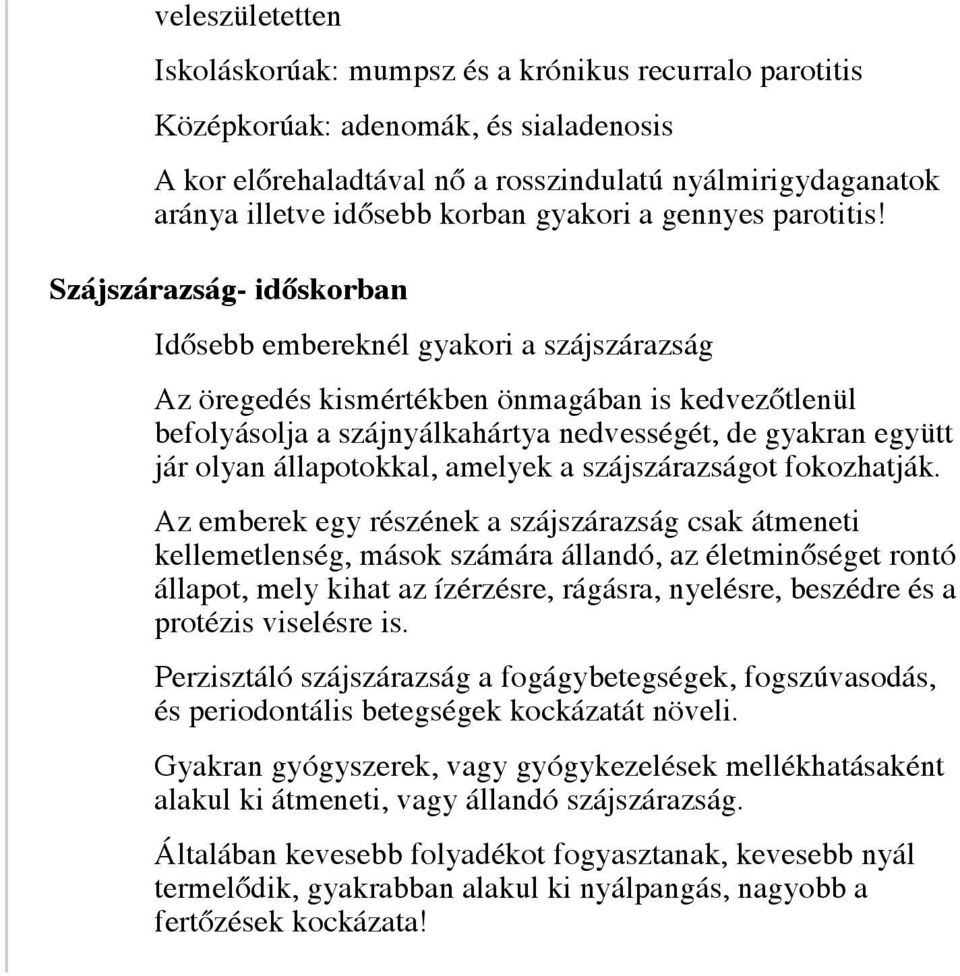 veleszületetten

Iskoláskorúak: mumpsz és a krónikus recurralo parotitis

Középkorúak: adenomák, és sialadenosis

A kor előrehaladtával nő a rosszindulatú nyálmirigydaganatok aránya illetve idősebb korban gyakori a gennyes parotitis!

Szájszárazság- időskorban

Idősebb embereknél gyakori a szájszárazság

Az öregedés kismértékben önmagában is kedvezőtlenül befolyásolja a szájnyálkahártya nedvességét, de gyakran együtt jár olyan állapotokkal, amelyek a szájszárazságot fokozhatják.

Az emberek egy részének a szájszárazság csak átmeneti kellemetlenség, mások számára állandó, az életminőséget rontó állapot, mely kihat az ízérzésre, rágásra, nyelésre, beszédre és a protézis viselésre is.

Perzisztáló szájszárazság a fogágybetegségek, fogszúvasodás, és periodontális betegségek kockázatát növeli.

Gyakran gyógyszerek, vagy gyógykezelések mellékhatásaként alakul ki átmeneti, vagy állandó szájszárazság.

Általában kevesebb folyadékot fogyasztanak, kevesebb nyál termelődik, gyakrabban alakul ki nyálpangás, nagyobb a fertőzések kockázata!